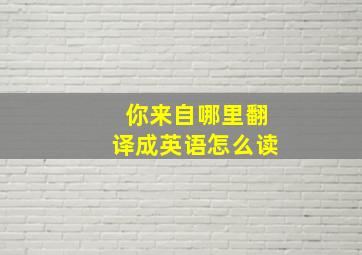 你来自哪里翻译成英语怎么读